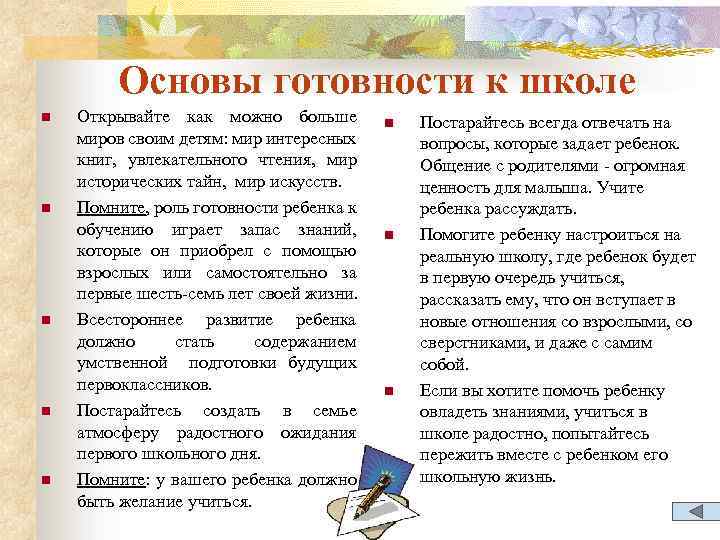 Основы готовности к школе

Открывайте как можно больше миров своим детям: мир интересных книг, увлекательного чтения, мир исторических тайн, мир искусств.

Помните, роль готовности ребенка к обучению играет запас знаний, которые он приобрел с помощью взрослых или самостоятельно за первые шесть-семь лет своей жизни.

Всестороннее развитие ребенка должно стать содержанием умственной подготовки будущих первоклассников.

Постарайтесь создать в семье атмосферу радостного ожидания первого школьного дня.

Помните: у вашего ребенка должно быть желание учиться.

Постарайтесь всегда отвечать на вопросы, которые задает ребенок. Общение с родителями - огромная ценность для малыша. Учите ребенка рассуждать.

Помогите ребенку настроиться на реальную школу, где ребенок будет в первую очередь учиться, рассказать ему, что он вступает в новые отношения со взрослыми, со сверстниками, и даже с самим собой.

Если вы хотите помочь ребенку овладеть знаниями, учиться в школе радостно, попытайтесь пережить вместе с ребенком его школьную жизнь.